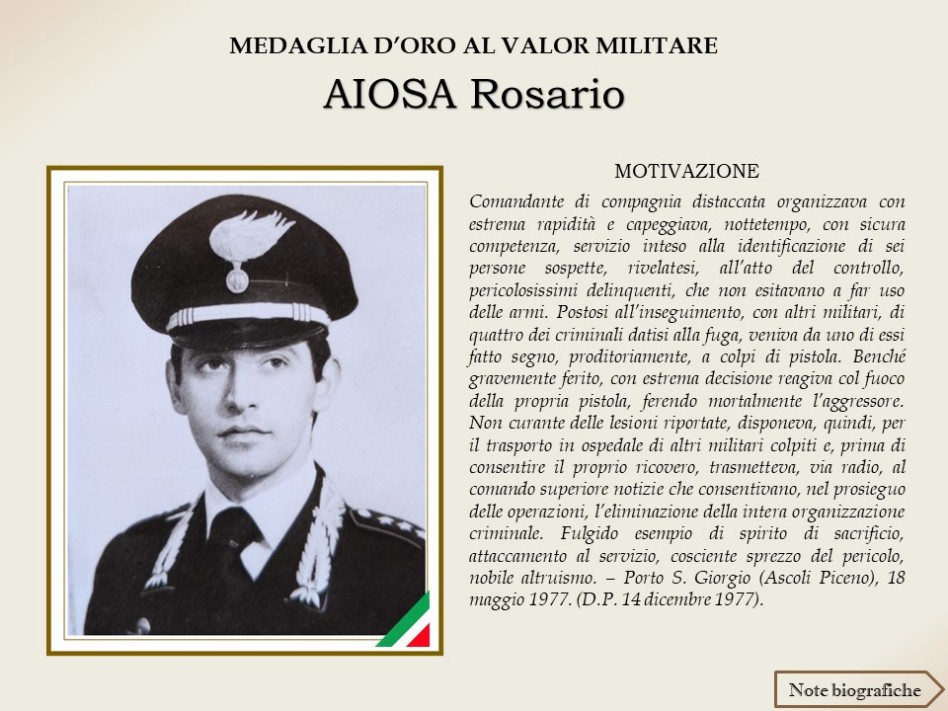 MEDAGLIA D'ORO AL VALOR MILITARE

AIOSA Rosario

MOTIVAZIONE

Comandante di compagnia distaccata organizzava con estrema rapidità e capeggiava, nottetempo, con sicura competenza, servizio inteso alla identificazione di sei persone sospette, rivelatesi, all'atto del controllo, pericolosissimi delinquenti, che non esitavano a far uso delle armi. Postosi all'inseguimento, con altri militari, di quattro dei criminali datisi alla fuga, veniva da uno di essi fatto segno, proditoriamente, a colpi di pistola. Benché gravemente ferito, con estrema decisione reagiva col fuoco della propria pistola, ferendo mortalmente l'aggressore. Non curante delle lesioni riportate, disponeva, quindi, per il trasporto in ospedale di altri militari colpiti e, prima di consentire il proprio ricovero, trasmetteva, via radio, al comando superiore notizie che consentivano, nel prosieguo delle operazioni, l'eliminazione della intera organizzazione criminale. Fulgido esempio di spirito di sacrificio, attaccamento al servizio, cosciente sprezzo del pericolo, nobile altruismo. – Porto S. Giorgio (Ascoli Piceno), 18 maggio 1977. (D.P. 14 dicembre 1977).

Note biografiche